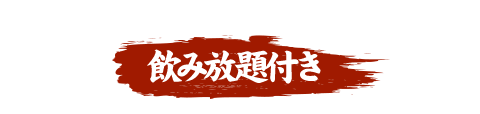 飲み放題付き